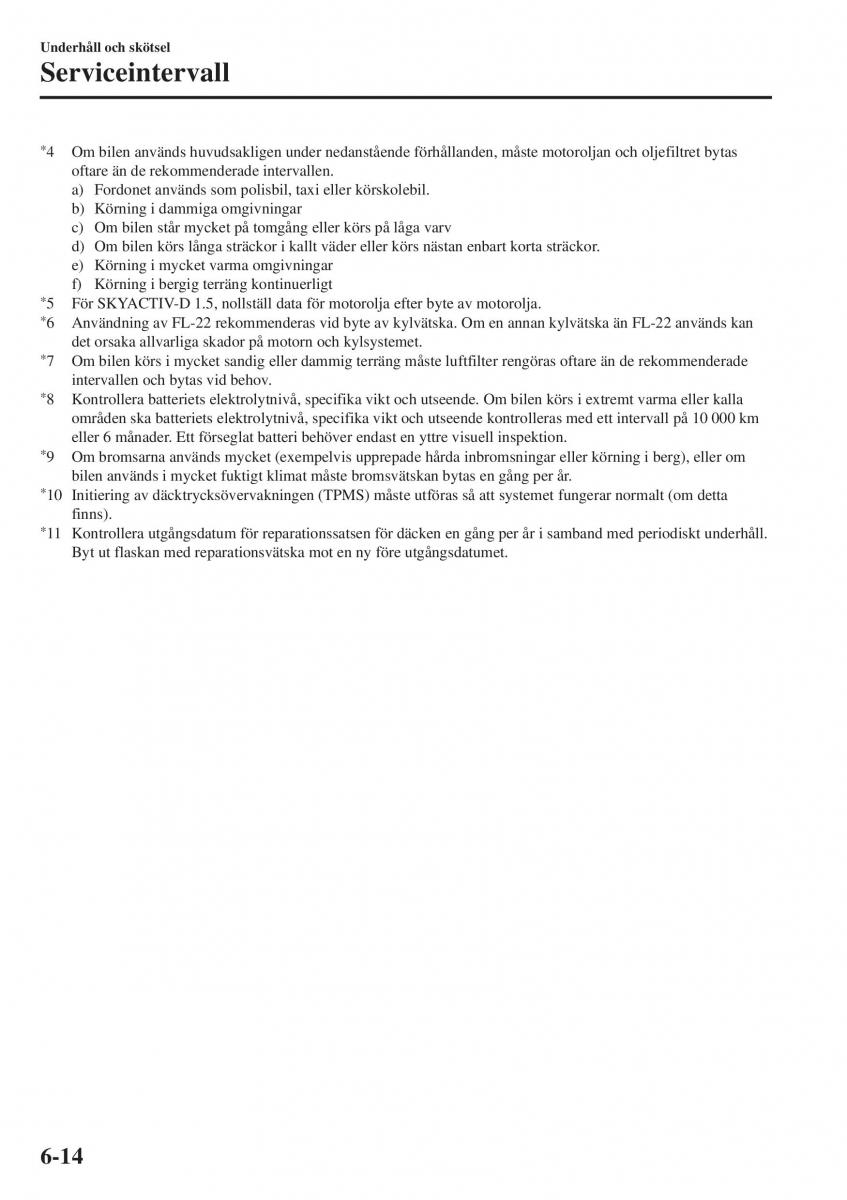 Underhåll och skötsel

Serviceintervall

*4 Om bilen används huvudsakligen under nedanstående förhållanden, måste motoroljan och oljefiltret bytas oftare än de rekommenderade intervallen.

a) Fordonet används som polisbil, taxi eller körskolebil.

b) Körning i dammiga omgivningar

c) Om bilen står mycket på tomgång eller körs på låga varv

d) Om bilen körs långa sträckor i kallt väder eller körs nästan enbart korta sträckor.

e) Körning i mycket varma omgivningar

f) Körning i bergig terräng kontinuerligt

*5 För SKYACTIV-D 1.5, nollställ data för motorolja efter byte av motorolja.

*6 Användning av FL-22 rekommenderas vid byte av kylvätska. Om en annan kylvätska än FL-22 används kan det orsaka allvarliga skador på motorn och kylsystemet.

*7 Om bilen körs i mycket sandig eller dammig terräng måste luftfilter rengöras oftare än de rekommenderade intervallen och bytas vid behov.

*8 Kontrollera batteriets elektrolytnivå, specifika vikt och utseende. Om bilen körs i extremt varma eller kalla områden ska batteriets elektrolytnivå, specifika vikt och utseende kontrolleras med ett intervall på 10 000 km eller 6 månader. Ett förseglat batteri behöver endast en yttre visuell inspektion.

*9 Om bromsarna används mycket (exempelvis upprepade hårda inbromsningar eller körning i berg), eller om bilen används i mycket fuktigt klimat måste bromsvätskan bytas en gång per år.

*10 Initiering av däcktrycksövervakningen (TPMS) måste utföras så att systemet fungerar normalt (om detta finns).

*11 Kontrollera utgångsdatum för reparationssatsen för däcken en gång per år i samband med periodiskt underhåll. Byt ut flaskan med reparationsvätska mot en ny före utgångsdatumet.

6-14